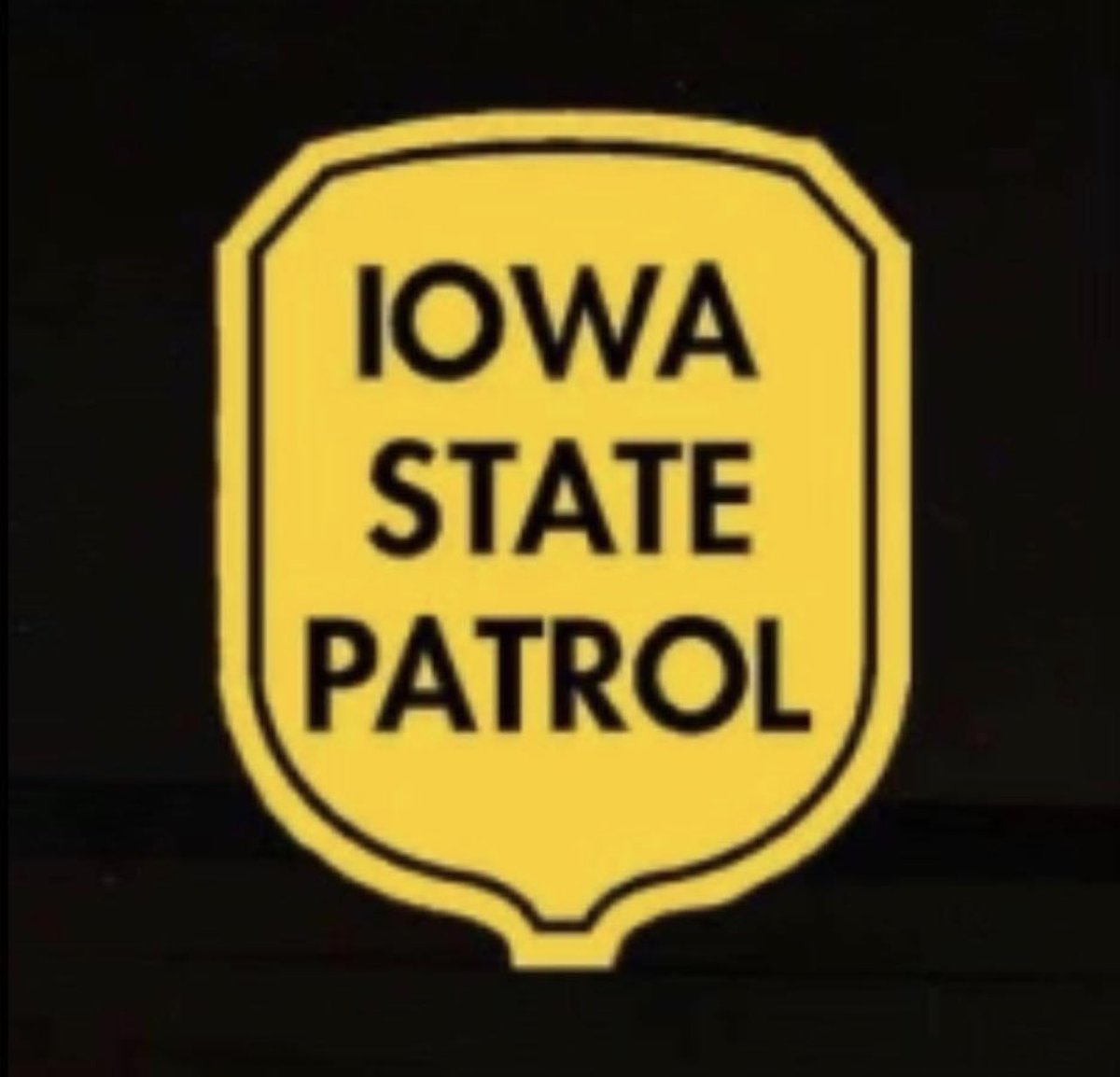 IOWA
STATE
PATROL